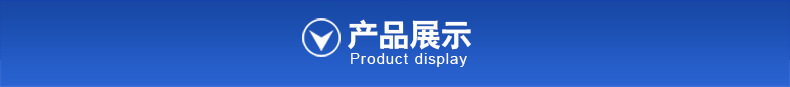 产品展示
Product display